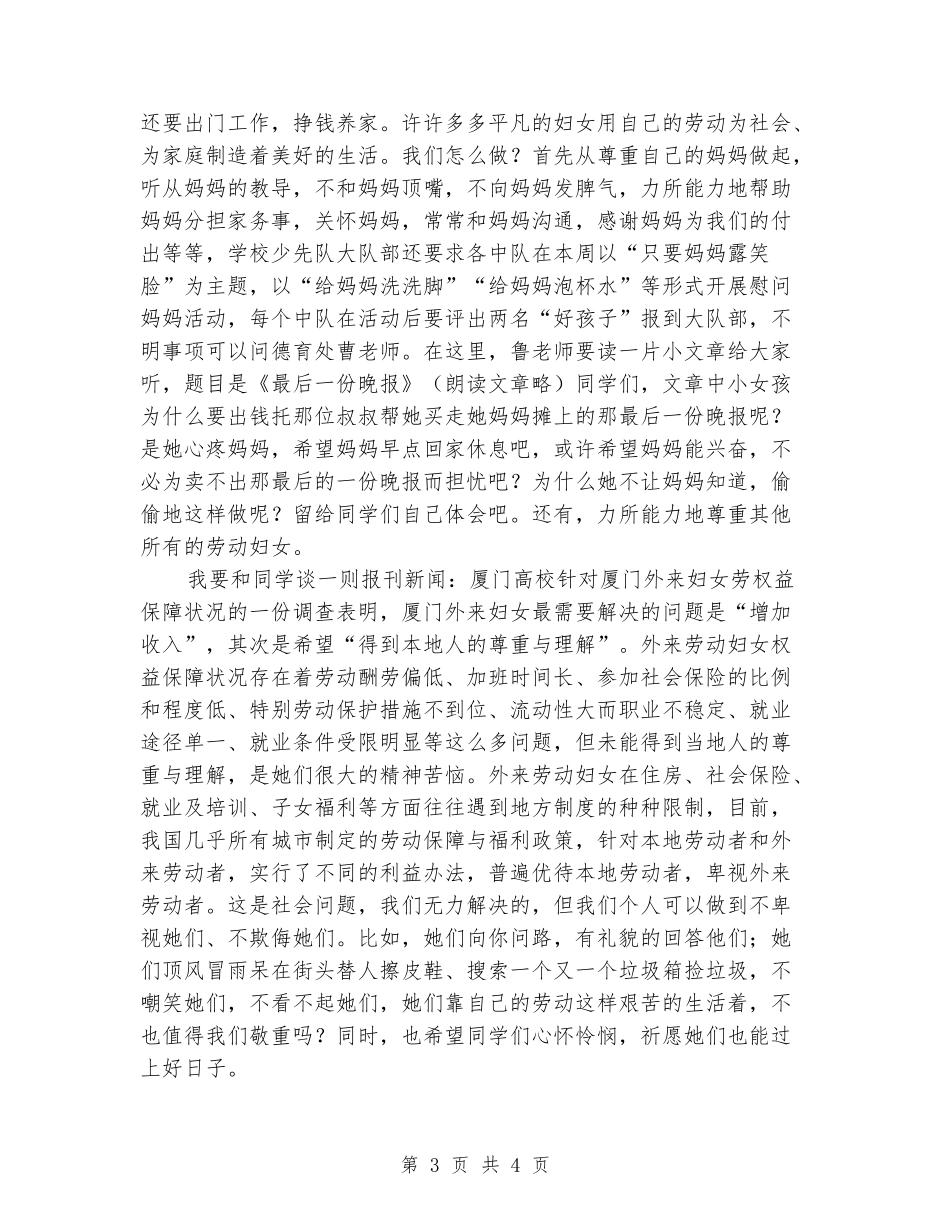 还要出门工作，挣钱养家。许许多多平凡的妇女用自己的劳动为社会、为家庭制造着美好的生活。我们怎么做？首先从尊重自己的妈妈做起，听从妈妈的教导，不和妈妈顶嘴，不向妈妈发脾气，力所能力地帮助妈妈分担家务事，关怀妈妈，常常和妈妈沟通，感谢妈妈为我们的付出等等，学校少先队大队部还要求各中队在本周以“只要妈妈露笑脸”为主题，以“给妈妈洗洗脚”“给妈妈泡杯水”等形式开展慰问妈妈活动，每个中队在活动后要评出两名“好孩子”报到大队部，不明事项可以问德育处曹老师。在这里，鲁老师要读一片小文章给大家听，题目是《最后一份晚报》（朗读文章略）同学们，文章中小女孩为什么要出钱托那位叔叔帮她买走她妈妈摊上的那最后一份晚报呢？是她心疼妈妈，希望妈妈早点回家休息吧，或许希望妈妈能兴奋，不必为卖不出那最后的一份晚报而担忧吧？为什么她不让妈妈知道，偷偷地这样做呢？留给同学们自己体会吧。还有，力所能力地尊重其他所有的劳动妇女。

我要和同学谈一则报刊新闻：厦门高校针对厦门外来妇女劳权益保障状况的一份调查表明，厦门外来妇女最需要解决的问题是“增加收入”，其次是希望“得到本地人的尊重与理解”。外来劳动妇女权益保障状况存在着劳动酬劳偏低、加班时间长、参加社会保险的比例和程度低、特别劳动保护措施不到位、流动性大而职业不稳定、就业途径单一、就业条件受限明显等这么多问题，但未能得到当地人的尊重与理解，是她们很大的精神苦恼。外来劳动妇女在住房、社会保险、就业及培训、子女福利等方面往往遇到地方制度的种种限制，目前，我国几乎所有城市制定的劳动保障与福利政策，针对本地劳动者和外来劳动者，实行了不同的利益办法，普遍优待本地劳动者，卑视外来劳动者。这是社会问题，我们无力解决的，但我们个人可以做到不卑视她们、不欺侮她们。比如，她们向你问路，有礼貌的回答他们；她们顶风冒雨呆在街头替人擦皮鞋、搜索一个又一个垃圾箱捡垃圾，不嘲笑她们，不看不起她们，她们靠自己的劳动这样艰苦的生活着，不也值得我们敬重吗？同时，也希望同学们心怀怜悯，祈愿她们也能过上好日子。

第 3 页 共 4 页